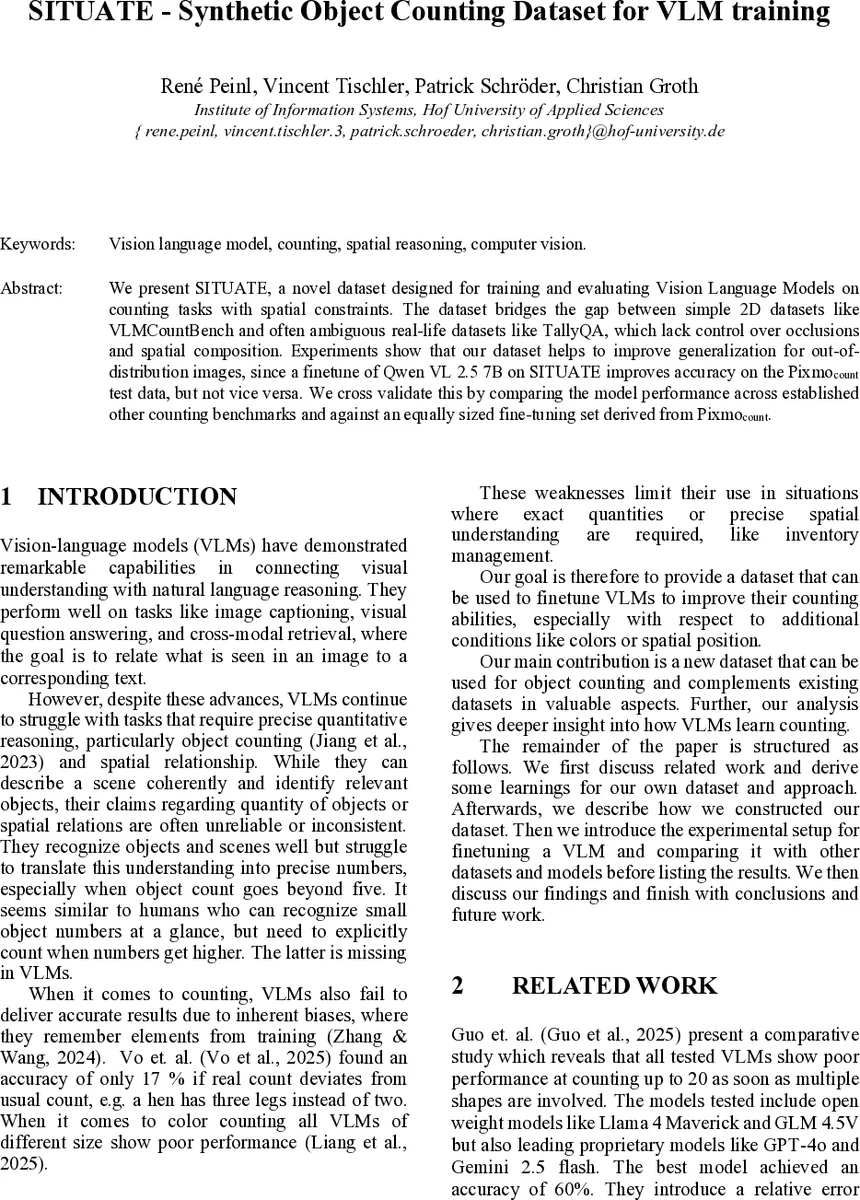 SITUATE - Synthetic Object Counting Dataset for VLM training

René Peinl, Vincent Tischler, Patrick Schröder, Christian Groth
Institute of Information Systems, Hof University of Applied Sciences
{ rene.peinl, vincent.tischler.3, patrick.schroeder, christian.groth}@hof-university.de

Keywords: Vision language model, counting, spatial reasoning, computer vision.

Abstract: We present SITUATE, a novel dataset designed for training and evaluating Vision Language Models on counting tasks with spatial constraints. The dataset bridges the gap between simple 2D datasets like VLMCountBench and often ambiguous real-life datasets like TallyQA, which lack control over occlusions and spatial composition. Experiments show that our dataset helps to improve generalization for out-of-distribution images, since a finetune of Qwen VL 2.5 7B on SITUATE improves accuracy on the Pixmo$_{count}$ test data, but not vice versa. We cross validate this by comparing the model performance across established other counting benchmarks and against an equally sized fine-tuning set derived from Pixmo$_{count}$.

1 INTRODUCTION

Vision-language models (VLMs) have demonstrated remarkable capabilities in connecting visual understanding with natural language reasoning. They perform well on tasks like image captioning, visual question answering, and cross-modal retrieval, where the goal is to relate what is seen in an image to a corresponding text.

However, despite these advances, VLMs continue to struggle with tasks that require precise quantitative reasoning, particularly object counting (Jiang et al., 2023) and spatial relationship. While they can describe a scene coherently and identify relevant objects, their claims regarding quantity of objects or spatial relations are often unreliable or inconsistent. They recognize objects and scenes well but struggle to translate this understanding into precise numbers, especially when object count goes beyond five. It seems similar to humans who can recognize small object numbers at a glance, but need to explicitly count when numbers get higher. The latter is missing in VLMs.

When it comes to counting, VLMs also fail to deliver accurate results due to inherent biases, where they remember elements from training (Zhang & Wang, 2024). Vo et. al. (Vo et al., 2025) found an accuracy of only 17 % if real count deviates from usual count, e.g. a hen has three legs instead of two. When it comes to color counting all VLMs of different size show poor performance (Liang et al., 2025).

These weaknesses limit their use in situations where exact quantities or precise spatial understanding are required, like inventory management.

Our goal is therefore to provide a dataset that can be used to finetune VLMs to improve their counting abilities, especially with respect to additional conditions like colors or spatial position.

Our main contribution is a new dataset that can be used for object counting and complements existing datasets in valuable aspects. Further, our analysis gives deeper insight into how VLMs learn counting.

The remainder of the paper is structured as follows. We first discuss related work and derive some learnings for our own dataset and approach. Afterwards, we describe how we constructed our dataset. Then we introduce the experimental setup for finetuning a VLM and comparing it with other datasets and models before listing the results. We then discuss our findings and finish with conclusions and future work.

2 RELATED WORK

Guo et. al. (Guo et al., 2025) present a comparative study which reveals that all tested VLMs show poor performance at counting up to 20 as soon as multiple shapes are involved. The models tested include open weight models like Llama 4 Maverick and GLM 4.5V but also leading proprietary models like GPT-4o and Gemini 2.5 flash. The best model achieved an accuracy of 60%. They introduce a relative error